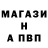 МАГАЗИ
Н
А ПВП